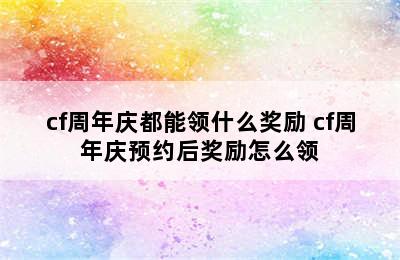 cf周年庆都能领什么奖励 cf周年庆预约后奖励怎么领